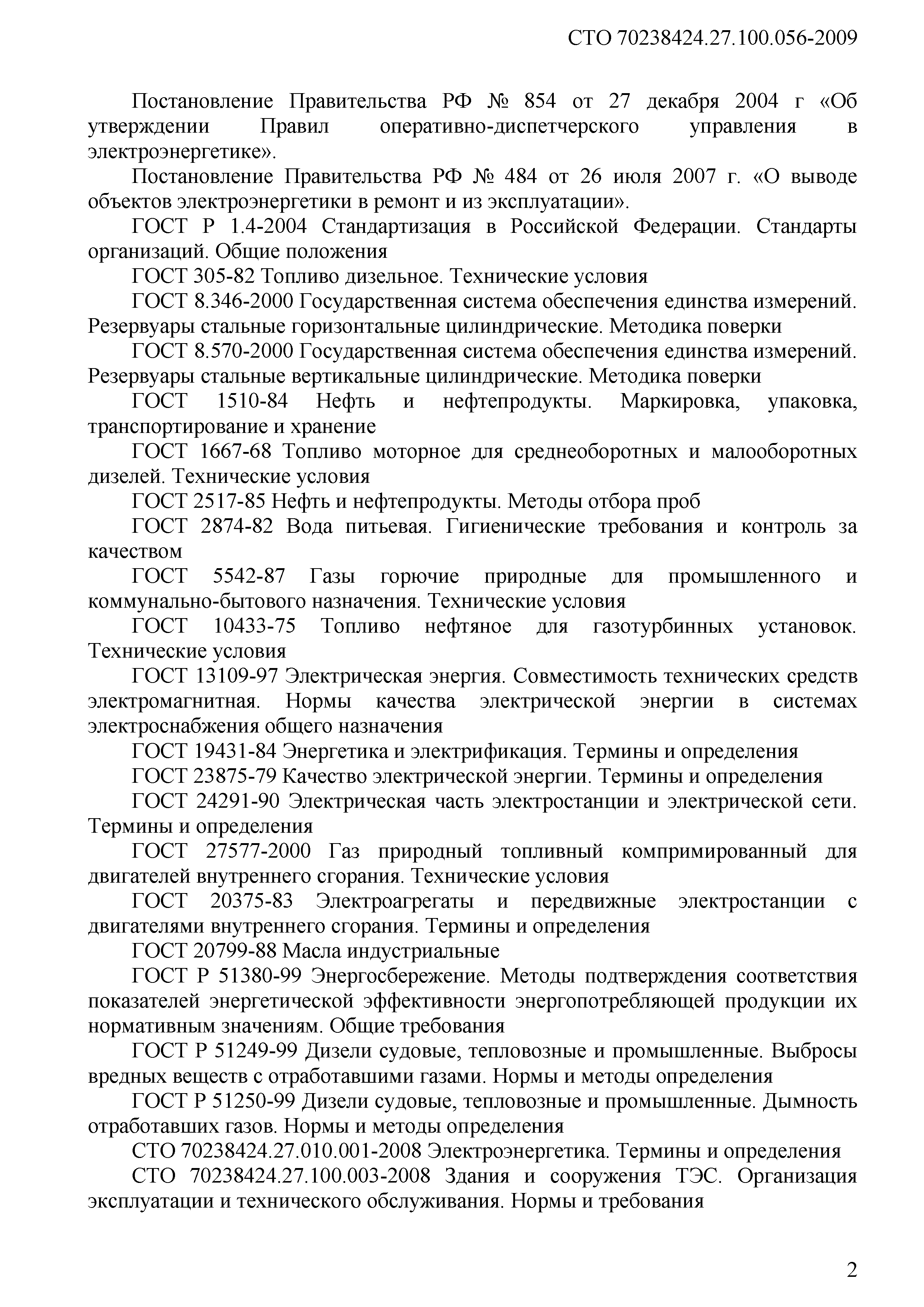 СТО 70238424.27.100.056-2009

Постановление Правительства РФ № 854 от 27 декабря 2004 г «Об утверждении Правил оперативно-диспетчерского управления в электроэнергетике».

Постановление Правительства РФ № 484 от 26 июля 2007 г. «О выводе объектов электроэнергетики в ремонт и из эксплуатации».

ГОСТ Р 1.4-2004 Стандартизация в Российской Федерации. Стандарты организаций. Общие положения

ГОСТ 305-82 Топливо дизельное. Технические условия

ГОСТ 8.346-2000 Государственная система обеспечения единства измерений. Резервуары стальные горизонтальные цилиндрические. Методика поверки

ГОСТ 8.570-2000 Государственная система обеспечения единства измерений. Резервуары стальные вертикальные цилиндрические. Методика поверки

ГОСТ 1510-84 Нефть и нефтепродукты. Маркировка, упаковка, транспортирование и хранение

ГОСТ 1667-68 Топливо моторное для среднеоборотных и малооборотных дизелей. Технические условия

ГОСТ 2517-85 Нефть и нефтепродукты. Методы отбора проб

ГОСТ 2874-82 Вода питьевая. Гигиенические требования и контроль за качеством

ГОСТ 5542-87 Газы горючие природные для промышленного и коммунально-бытового назначения. Технические условия

ГОСТ 10433-75 Топливо нефтяное для газотурбинных установок. Технические условия

ГОСТ 13109-97 Электрическая энергия. Совместимость технических средств электромагнитная. Нормы качества электрической энергии в системах электроснабжения общего назначения

ГОСТ 19431-84 Энергетика и электрификация. Термины и определения

ГОСТ 23875-79 Качество электрической энергии. Термины и определения

ГОСТ 24291-90 Электрическая часть электростанции и электрической сети. Термины и определения

ГОСТ 27577-2000 Газ природный топливный компримированный для двигателей внутреннего сгорания. Технические условия

ГОСТ 20375-83 Электроагрегаты и передвижные электростанции с двигателями внутреннего сгорания. Термины и определения

ГОСТ 20799-88 Масла индустриальные

ГОСТ Р 51380-99 Энергосбережение. Методы подтверждения соответствия показателей энергетической эффективности энергопотребляющей продукции их нормативным значениям. Общие требования

ГОСТ Р 51249-99 Дизели судовые, тепловозные и промышленные. Выбросы вредных веществ с отработавшими газами. Нормы и методы определения

ГОСТ Р 51250-99 Дизели судовые, тепловозные и промышленные. Дымность отработавших газов. Нормы и методы определения

СТО 70238424.27.010.001-2008 Электроэнергетика. Термины и определения

СТО 70238424.27.100.003-2008 Здания и сооружения ТЭС. Организация эксплуатации и технического обслуживания. Нормы и требования

2